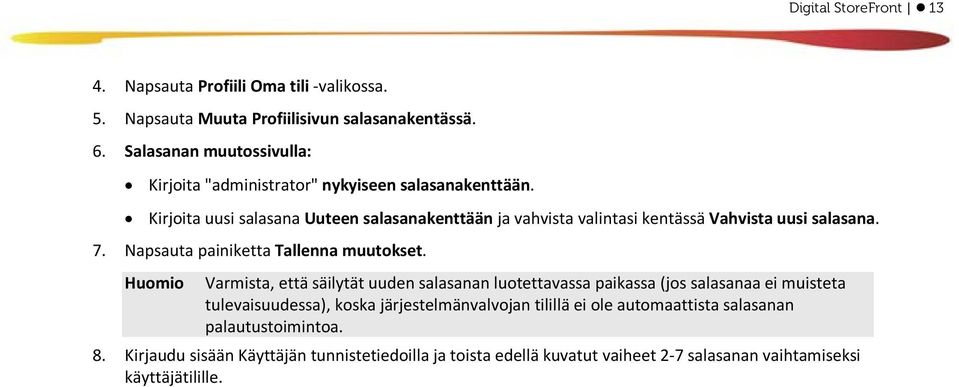 Digital StoreFront | ● 13

4. Napsauta Profiili Oma tili -valikossa.

5. Napsauta Muuta Profiilisivun salasanakentässä.

6. Salasanan muutossivulla:

• Kirjoita "administrator" nykyiseen salasanakenttään.

• Kirjoita uusi salasana Uuteen salasanakenttään ja vahvista valintasi kentässä Vahvista uusi salasana.

7. Napsauta painiketta Tallenna muutokset.

Huomio Varmista, että säilytät uuden salasanan luotettavassa paikassa (jos salasanaa ei muisteta tulevaisuudessa), koska järjestelmänvalvojan tilillä ei ole automaattista salasanan palautustoimintoa.

8. Kirjaudu sisään Käyttäjän tunnistetiedoilla ja toista edellä kuvatut vaiheet 2-7 salasanan vaihtamiseksi käyttäjätilille.